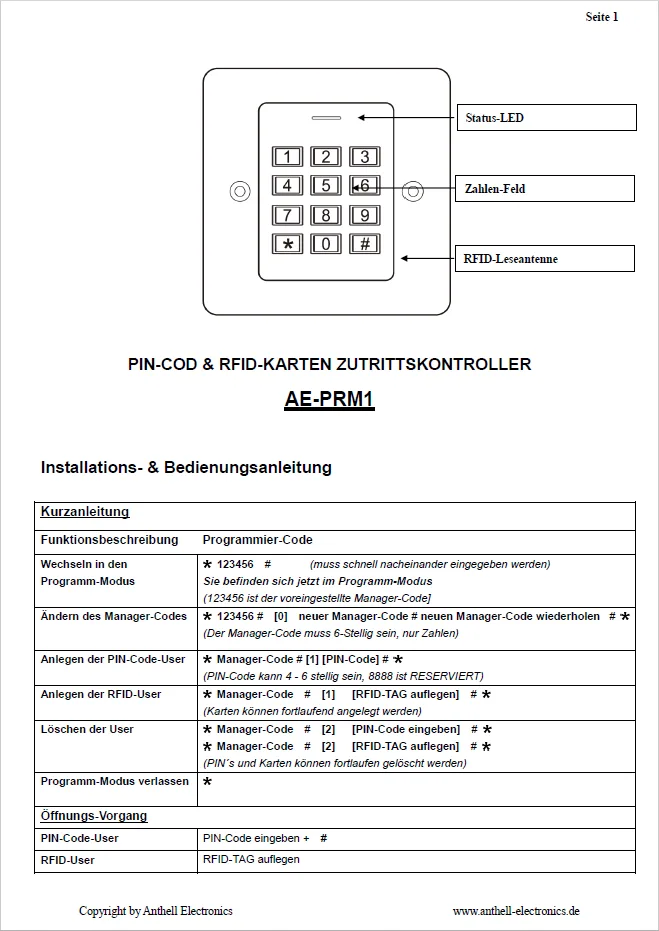 Seite 1

1 2 3
4 5 6
7 8 9
* 0 #

Status-LED

Zahlen-Feld

RFID-Leseantenne

PIN-COD & RFID-KARTEN ZUTRITTSKONTROLLER

AE-PRM1

Installations- & Bedienungsanleitung

| Kurzanleitung | |
|---|---|
| Funktionsbeschreibung | Programmier-Code |
| Wechseln in den Programm-Modus | * 123456 # (muss schnell nacheinander eingegeben werden) Sie befinden sich jetzt im Programm-Modus (123456 ist der voreingestellte Manager-Code] |
| Ändern des Manager-Codes | * 123456 # [0] neuer Manager-Code # neuen Manager-Code wiederholen # * (Der Manager-Code muss 6-Stellig sein, nur Zahlen) |
| Anlegen der PIN-Code-User | * Manager-Code # [1] [PIN-Code] # * (PIN-Code kann 4 - 6 stellig sein, 8888 ist RESERVIERT) |
| Anlegen der RFID-User | * Manager-Code # [1] [RFID-TAG auflegen] # * (Karten können fortlaufend angelegt werden) |
| Löschen der User | * Manager-Code # [2] [PIN-Code eingeben] # * * Manager-Code # [2] [RFID-TAG auflegen] # * (PIN´s und Karten können fortlaufen gelöscht werden) |
| Programm-Modus verlassen | * |
| Öffnungs-Vorgang | |
| PIN-Code-User | PIN-Code eingeben + # |
| RFID-User | RFID-TAG auflegen |

Copyright by Anthell Electronics

www.anthell-electronics.de